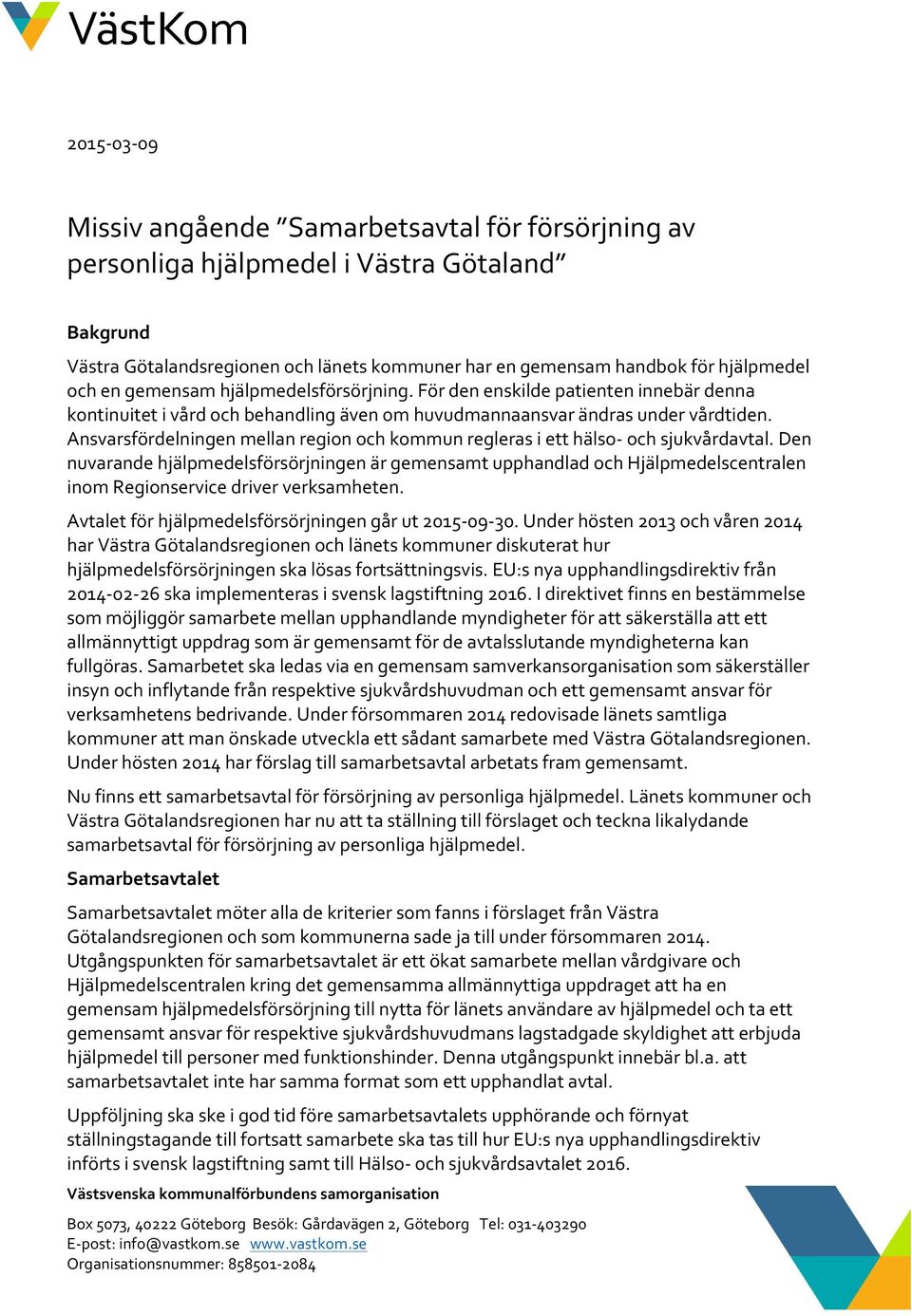 VästKom

2015-03-09

Missiv angående ”Samarbetsavtal för försörjning av personliga hjälpmedel i Västra Götaland”

Bakgrund

Västra Götalandsregionen och länets kommuner har en gemensam handbok för hjälpmedel och en gemensam hjälpmedelsförsörjning. För den enskilde patienten innebär denna kontinuitet i vård och behandling även om huvudmannaansvar ändras under vårdtiden. Ansvarsfördelningen mellan region och kommun regleras i ett hälso- och sjukvårdavtal. Den nuvarande hjälpmedelsförsörjningen är gemensamt upphandlad och Hjälpmedelscentralen inom Regionservice driver verksamheten.

Avtalet för hjälpmedelsförsörjningen går ut 2015-09-30. Under hösten 2013 och våren 2014 har Västra Götalandsregionen och länets kommuner diskuterat hur hjälpmedelsförsörjningen ska lösas fortsättningsvis. EU:s nya upphandlingsdirektiv från 2014-02-26 ska implementeras i svensk lagstiftning 2016. I direktivet finns en bestämmelse som möjliggör samarbete mellan upphandlande myndigheter för att säkerställa att ett allmännyttigt uppdrag som är gemensamt för de avtalsslutande myndigheterna kan fullgöras. Samarbetet ska ledas via en gemensam samverkansorganisation som säkerställer insyn och inflytande från respektive sjukvårdshuvudman och ett gemensamt ansvar för verksamhetens bedrivande. Under försommaren 2014 redovisade länets samtliga kommuner att man önskade utveckla ett sådant samarbete med Västra Götalandsregionen. Under hösten 2014 har förslag till samarbetsavtal arbetats fram gemensamt.

Nu finns ett samarbetsavtal för försörjning av personliga hjälpmedel. Länets kommuner och Västra Götalandsregionen har nu att ta ställning till förslaget och teckna likalydande samarbetsavtal för försörjning av personliga hjälpmedel.

Samarbetsavtalet

Samarbetsavtalet möter alla de kriterier som fanns i förslaget från Västra Götalandsregionen och som kommunerna sade ja till under försommaren 2014. Utgångspunkten för samarbetsavtalet är ett ökat samarbete mellan vårdgivare och Hjälpmedelscentralen kring det gemensamma allmännyttiga uppdraget att ha en gemensam hjälpmedelsförsörjning till nytta för länets användare av hjälpmedel och ta ett gemensamt ansvar för respektive sjukvårdshuvudmans lagstadgade skyldighet att erbjuda hjälpmedel till personer med funktionshinder. Denna utgångspunkt innebär bl.a. att samarbetsavtalet inte har samma format som ett upphandlat avtal.

Uppföljning ska ske i god tid före samarbetsavtalets upphörande och förnyat ställningstagande till fortsatt samarbete ska tas till hur EU:s nya upphandlingsdirektiv införts i svensk lagstiftning samt till Hälso- och sjukvårdsavtalet 2016.

Västsvenska kommunalförbundens samorganisation

Box 5073, 40222 Göteborg Besök: Gårdavägen 2, Göteborg Tel: 031-403290
E-post: info@vastkom.se www.vastkom.se
Organisationsnummer: 858501-2084